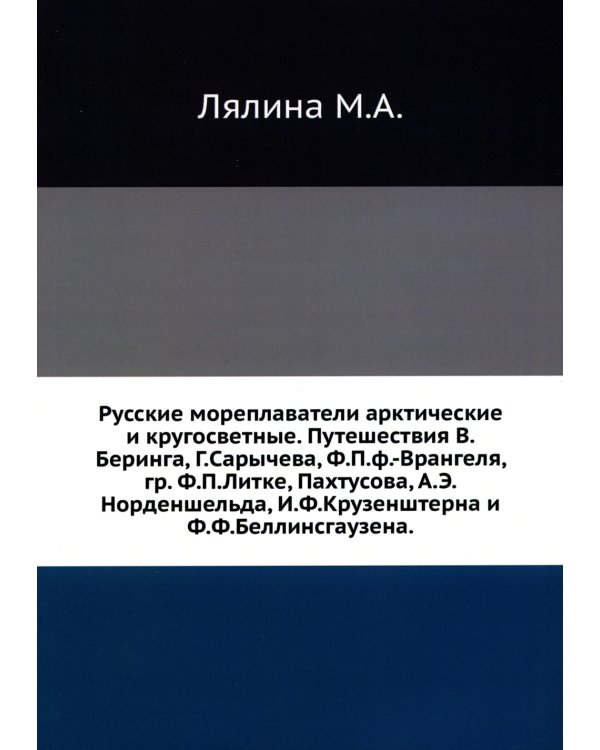 Лялина М.А.

Русские мореплаватели арктические и кругосветные. Путешествия В. Беринга, Г.Сарычева, Ф.П.ф.-Врангеля, гр. Ф.П.Литке, Пахтусова, А.Э. Норденшельда, И.Ф.Крузенштерна и Ф.Ф.Беллинсгаузена.